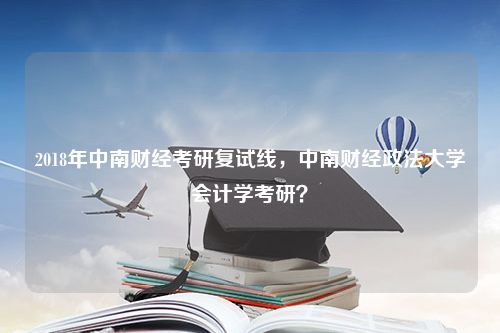 2018年中南财经考研复试线，中南财经政法大学会计学考研？